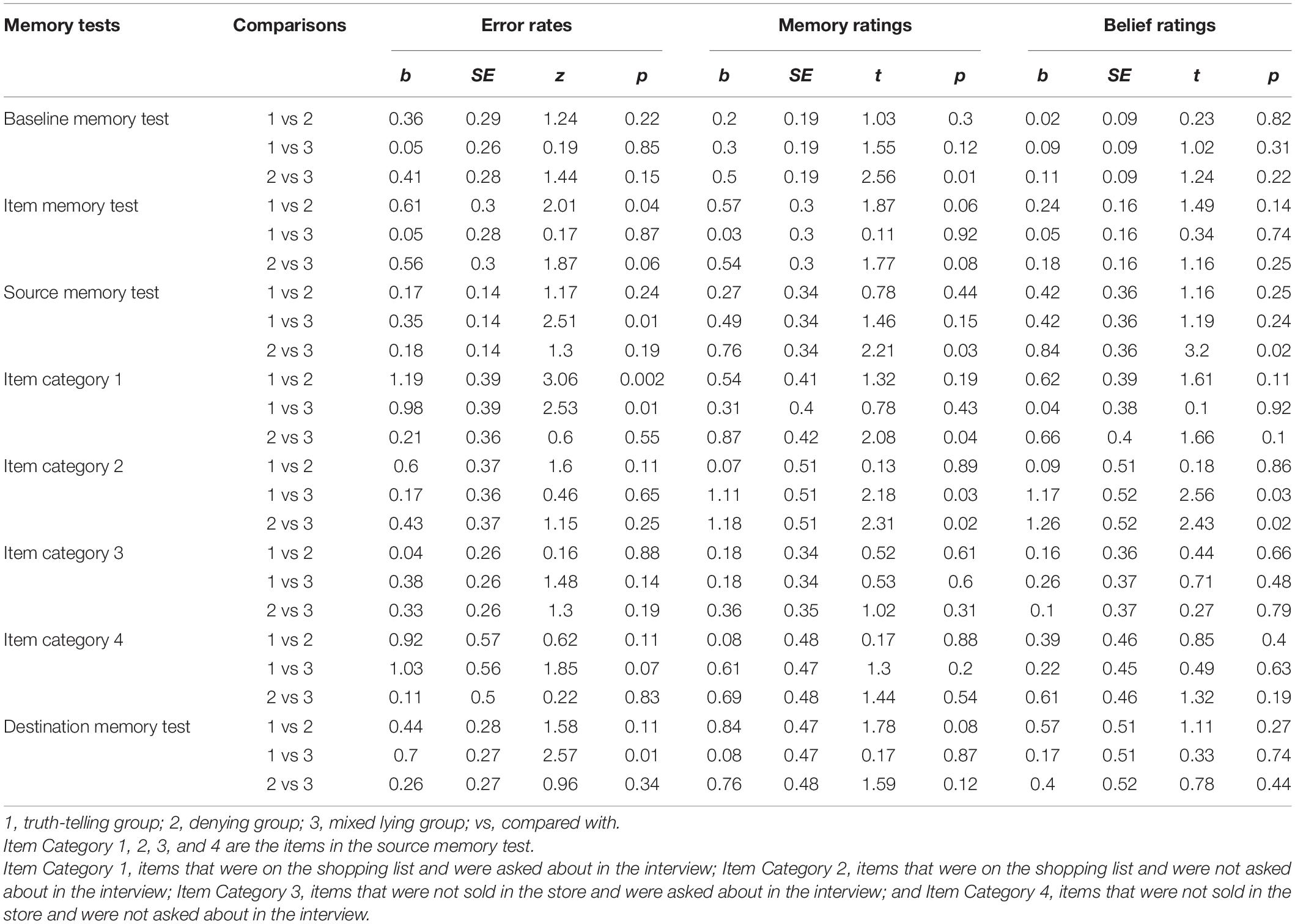 | Memory tests | Comparisons | Error rates | | | | Memory ratings | | | | Belief ratings | | | |
|---|---|---|---|---|---|---|---|---|---|---|---|---|---|
| | | b | SE | z | p | b | SE | t | p | b | SE | t | p |
| Baseline memory test | 1 vs 2 | 0.36 | 0.29 | 1.24 | 0.22 | 0.2 | 0.19 | 1.03 | 0.3 | 0.02 | 0.09 | 0.23 | 0.82 |
| | 1 vs 3 | 0.05 | 0.26 | 0.19 | 0.85 | 0.3 | 0.19 | 1.55 | 0.12 | 0.09 | 0.09 | 1.02 | 0.31 |
| | 2 vs 3 | 0.41 | 0.28 | 1.44 | 0.15 | 0.5 | 0.19 | 2.56 | 0.01 | 0.11 | 0.09 | 1.24 | 0.22 |
| Item memory test | 1 vs 2 | 0.61 | 0.3 | 2.01 | 0.04 | 0.57 | 0.3 | 1.87 | 0.06 | 0.24 | 0.16 | 1.49 | 0.14 |
| | 1 vs 3 | 0.05 | 0.28 | 0.17 | 0.87 | 0.03 | 0.3 | 0.11 | 0.92 | 0.05 | 0.16 | 0.34 | 0.74 |
| | 2 vs 3 | 0.56 | 0.3 | 1.87 | 0.06 | 0.54 | 0.3 | 1.77 | 0.08 | 0.18 | 0.16 | 1.16 | 0.25 |
| Source memory test | 1 vs 2 | 0.17 | 0.14 | 1.17 | 0.24 | 0.27 | 0.34 | 0.78 | 0.44 | 0.42 | 0.36 | 1.16 | 0.25 |
| | 1 vs 3 | 0.35 | 0.14 | 2.51 | 0.01 | 0.49 | 0.34 | 1.46 | 0.15 | 0.42 | 0.36 | 1.19 | 0.24 |
| | 2 vs 3 | 0.18 | 0.14 | 1.3 | 0.19 | 0.76 | 0.34 | 2.21 | 0.03 | 0.84 | 0.36 | 3.2 | 0.02 |
| Item category 1 | 1 vs 2 | 1.19 | 0.39 | 3.06 | 0.002 | 0.54 | 0.41 | 1.32 | 0.19 | 0.62 | 0.39 | 1.61 | 0.11 |
| | 1 vs 3 | 0.98 | 0.39 | 2.53 | 0.01 | 0.31 | 0.4 | 0.78 | 0.43 | 0.04 | 0.38 | 0.1 | 0.92 |
| | 2 vs 3 | 0.21 | 0.36 | 0.6 | 0.55 | 0.87 | 0.42 | 2.08 | 0.04 | 0.66 | 0.4 | 1.66 | 0.1 |
| Item category 2 | 1 vs 2 | 0.6 | 0.37 | 1.6 | 0.11 | 0.07 | 0.51 | 0.13 | 0.89 | 0.09 | 0.51 | 0.18 | 0.86 |
| | 1 vs 3 | 0.17 | 0.36 | 0.46 | 0.65 | 1.11 | 0.51 | 2.18 | 0.03 | 1.17 | 0.52 | 2.56 | 0.03 |
| | 2 vs 3 | 0.43 | 0.37 | 1.15 | 0.25 | 1.18 | 0.51 | 2.31 | 0.02 | 1.26 | 0.52 | 2.43 | 0.02 |
| Item category 3 | 1 vs 2 | 0.04 | 0.26 | 0.16 | 0.88 | 0.18 | 0.34 | 0.52 | 0.61 | 0.16 | 0.36 | 0.44 | 0.66 |
| | 1 vs 3 | 0.38 | 0.26 | 1.48 | 0.14 | 0.18 | 0.34 | 0.53 | 0.6 | 0.26 | 0.37 | 0.71 | 0.48 |
| | 2 vs 3 | 0.33 | 0.26 | 1.3 | 0.19 | 0.36 | 0.35 | 1.02 | 0.31 | 0.1 | 0.37 | 0.27 | 0.79 |
| Item category 4 | 1 vs 2 | 0.92 | 0.57 | 0.62 | 0.11 | 0.08 | 0.48 | 0.17 | 0.88 | 0.39 | 0.46 | 0.85 | 0.4 |
| | 1 vs 3 | 1.03 | 0.56 | 1.85 | 0.07 | 0.61 | 0.47 | 1.3 | 0.2 | 0.22 | 0.45 | 0.49 | 0.63 |
| | 2 vs 3 | 0.11 | 0.5 | 0.22 | 0.83 | 0.69 | 0.48 | 1.44 | 0.54 | 0.61 | 0.46 | 1.32 | 0.19 |
| Destination memory test | 1 vs 2 | 0.44 | 0.28 | 1.58 | 0.11 | 0.84 | 0.47 | 1.78 | 0.08 | 0.57 | 0.51 | 1.11 | 0.27 |
| | 1 vs 3 | 0.7 | 0.27 | 2.57 | 0.01 | 0.08 | 0.47 | 0.17 | 0.87 | 0.17 | 0.51 | 0.33 | 0.74 |
| | 2 vs 3 | 0.26 | 0.27 | 0.96 | 0.34 | 0.76 | 0.48 | 1.59 | 0.12 | 0.4 | 0.52 | 0.78 | 0.44 |

1, truth-telling group; 2, denying group; 3, mixed lying group; vs, compared with.
Item Category 1, 2, 3, and 4 are the items in the source memory test.
Item Category 1, items that were on the shopping list and were asked about in the interview; Item Category 2, items that were on the shopping list and were not asked about in the interview; Item Category 3, items that were not sold in the store and were asked about in the interview; and Item Category 4, items that were not sold in the store and were not asked about in the interview.